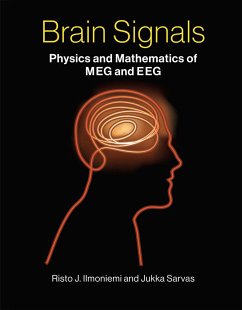 Brain Signals

Physics and Mathematics of MEG and EEG

Risto J. Ilmoniemi and Jukka Sarvas